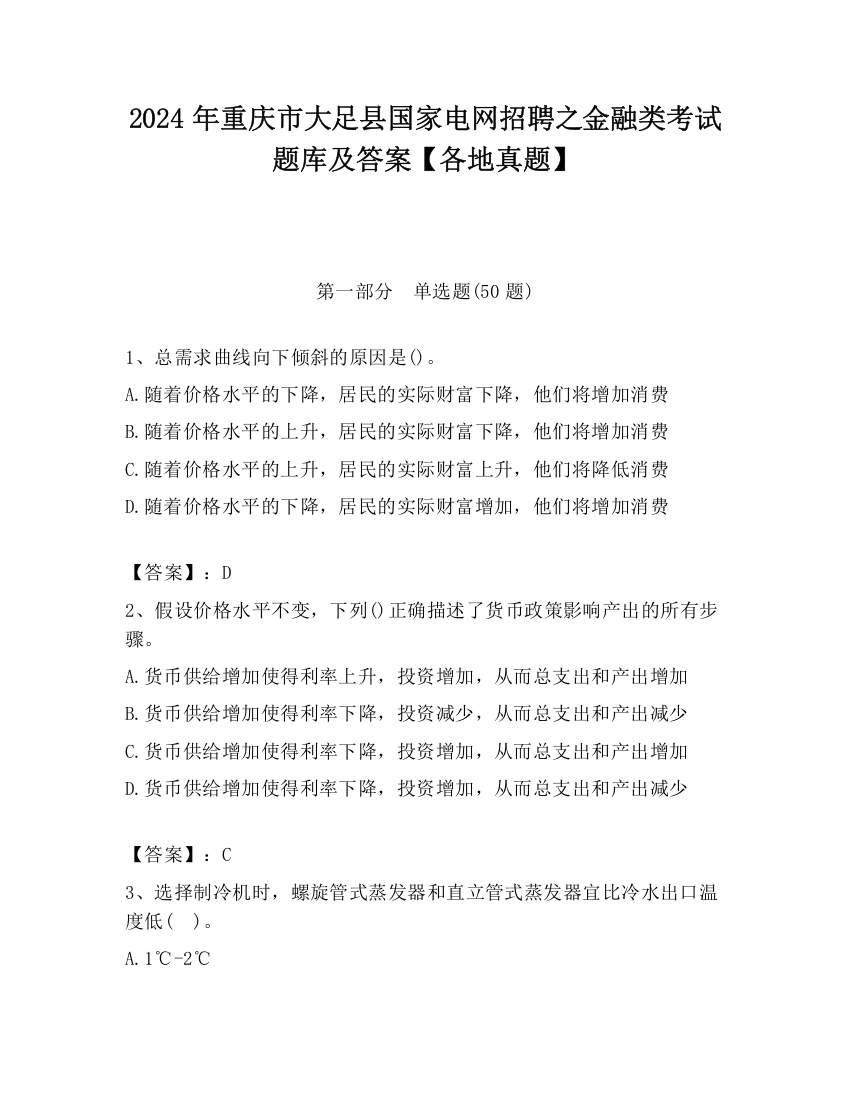 2024 年重庆市大足县国家电网招聘之金融类考试题库及答案【各地真题】

第一部分　单选题(50 题)

1、总需求曲线向下倾斜的原因是()。
A.随着价格水平的下降，居民的实际财富下降，他们将增加消费
B.随着价格水平的上升，居民的实际财富下降，他们将增加消费
C.随着价格水平的上升，居民的实际财富上升，他们将降低消费
D.随着价格水平的下降，居民的实际财富增加，他们将增加消费

【答案】：D

2、假设价格水平不变，下列()正确描述了货币政策影响产出的所有步骤。
A.货币供给增加使得利率上升，投资增加，从而总支出和产出增加
B.货币供给增加使得利率下降，投资减少，从而总支出和产出减少
C.货币供给增加使得利率下降，投资增加，从而总支出和产出增加
D.货币供给增加使得利率下降，投资增加，从而总支出和产出减少

【答案】：C

3、选择制冷机时，螺旋管式蒸发器和直立管式蒸发器宜比冷水出口温度低(　)。
A.1℃-2℃